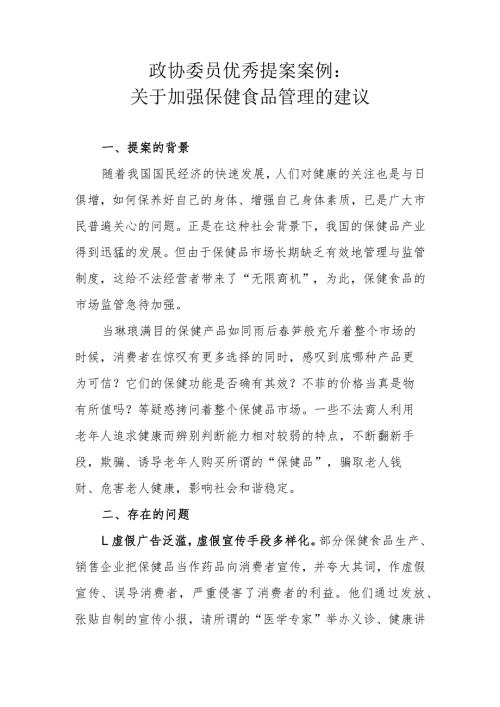 政协委员优秀提案案例：
关于加强保健食品管理的建议

一、提案的背景

随着我国国民经济的快速发展，人们对健康的关注也是与日俱增，如何保养好自己的身体、增强自己身体素质，已是广大市民普遍关心的问题。正是在这种社会背景下，我国的保健品产业得到迅猛的发展。但由于保健品市场长期缺乏有效地管理与监管制度，这给不法经营者带来了“无限商机”，为此，保健食品的市场监管急待加强。

当琳琅满目的保健产品如同雨后春笋般充斥着整个市场的时候，消费者在惊叹有更多选择的同时，感叹到底哪种产品更为可信？它们的保健功能是否确有其效？不菲的价格当真是物有所值吗？等疑惑拷问着整个保健品市场。一些不法商人利用老年人追求健康而辨别判断能力相对较弱的特点，不断翻新手段，欺骗、诱导老年人购买所谓的“保健品”，骗取老人钱财、危害老人健康，影响社会和谐稳定。

二、存在的问题

L虚假广告泛滥，虚假宣传手段多样化。部分保健食品生产、销售企业把保健品当作药品向消费者宣传，并夸大其词，作虚假宣传、误导消费者，严重侵害了消费者的利益。他们通过发放、张贴自制的宣传小报，请所谓的“医学专家”举办义诊、健康讲